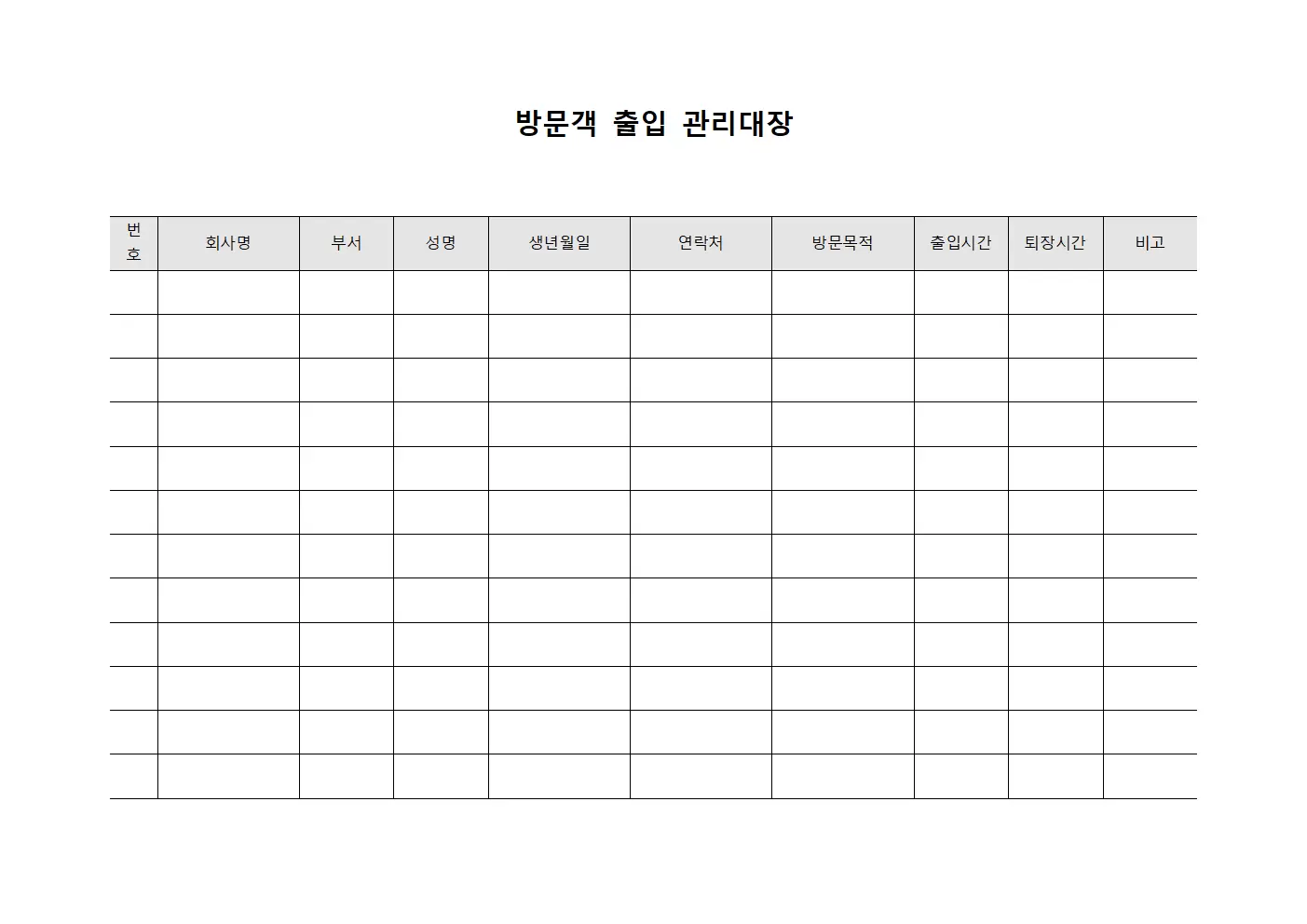 방문객 출입 관리대장

| 번호 | 회사명 | 부서 | 성명 | 생년월일 | 연락처 | 방문목적 | 출입시간 | 퇴장시간 | 비고 |
|---|---|---|---|---|---|---|---|---|---|
| | | | | | | | | | |
| | | | | | | | | | |
| | | | | | | | | | |
| | | | | | | | | | |
| | | | | | | | | | |
| | | | | | | | | | |
| | | | | | | | | | |
| | | | | | | | | | |
| | | | | | | | | | |
| | | | | | | | | | |
| | | | | | | | | | |
| | | | | | | | | | |